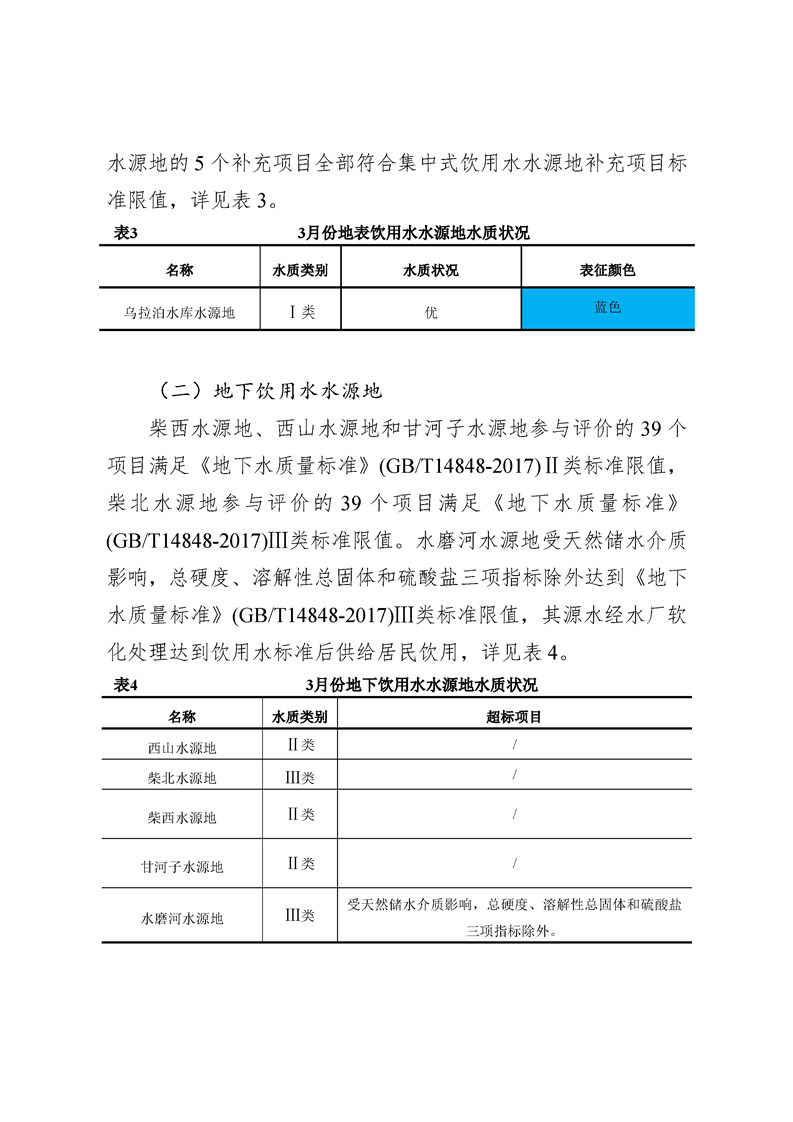 水源地的 5 个补充项目全部符合集中式饮用水水源地补充项目标准限值，详见表 3。

表3　　3月份地表饮用水水源地水质状况

| 名称 | 水质类别 | 水质状况 | 表征颜色 |
|---|---|---|---|
| 乌拉泊水库水源地 | Ⅰ类 | 优 | 蓝色 |

（二）地下饮用水水源地

柴西水源地、西山水源地和甘河子水源地参与评价的 39 个项目满足《地下水质量标准》(GB/T14848-2017)Ⅱ类标准限值，柴北水源地参与评价的 39 个项目满足《地下水质量标准》(GB/T14848-2017)Ⅲ类标准限值。水磨河水源地受天然储水介质影响，总硬度、溶解性总固体和硫酸盐三项指标除外达到《地下水质量标准》(GB/T14848-2017)Ⅲ类标准限值，其源水经水厂软化处理达到饮用水标准后供给居民饮用，详见表 4。

表4　　3月份地下饮用水水源地水质状况

| 名称 | 水质类别 | 超标项目 |
|---|---|---|
| 西山水源地 | Ⅱ类 | / |
| 柴北水源地 | Ⅲ类 | / |
| 柴西水源地 | Ⅱ类 | / |
| 甘河子水源地 | Ⅱ类 | / |
| 水磨河水源地 | Ⅲ类 | 受天然储水介质影响，总硬度、溶解性总固体和硫酸盐三项指标除外。 |